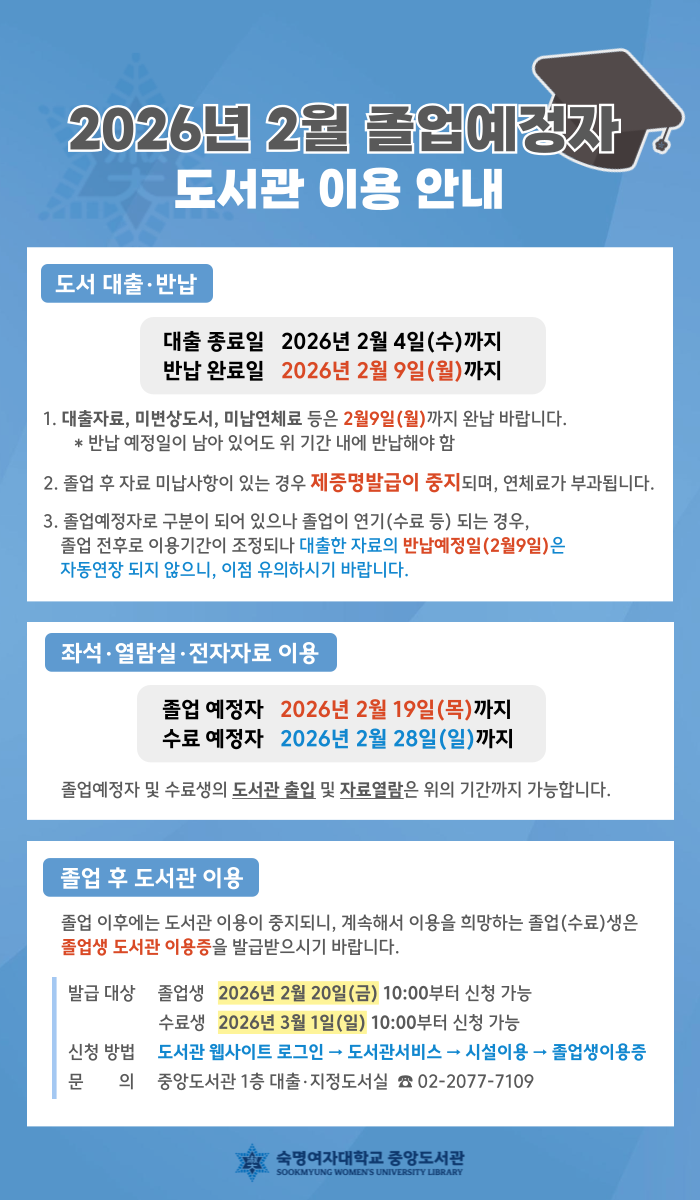 2026년 2월 졸업예정자
도서관 이용 안내

도서 대출·반납

대출 종료일 2026년 2월 4일(수)까지
반납 완료일 2026년 2월 9일(월)까지

1. 대출자료, 미변상도서, 미납연체료 등은 2월9일(월)까지 완납 바랍니다.
* 반납 예정일이 남아 있어도 위 기간 내에 반납해야 함

2. 졸업 후 자료 미납사항이 있는 경우 제증명발급이 중지되며, 연체료가 부과됩니다.

3. 졸업예정자로 구분이 되어 있으나 졸업이 연기(수료 등) 되는 경우, 졸업 전후로 이용기간이 조정되나 대출한 자료의 반납예정일(2월9일)은 자동연장 되지 않으니, 이점 유의하시기 바랍니다.

좌석·열람실·전자자료 이용

졸업 예정자 2026년 2월 19일(목)까지
수료 예정자 2026년 2월 28일(일)까지

졸업예정자 및 수료생의 도서관 출입 및 자료열람은 위의 기간까지 가능합니다.

졸업 후 도서관 이용

졸업 이후에는 도서관 이용이 중지되니, 계속해서 이용을 희망하는 졸업(수료)생은 졸업생 도서관 이용증을 발급받으시기 바랍니다.

발급 대상 졸업생 2026년 2월 20일(금) 10:00부터 신청 가능
수료생 2026년 3월 1일(일) 10:00부터 신청 가능
신청 방법 도서관 웹사이트 로그인 → 도서관서비스 → 시설이용 → 졸업생이용증
문 의 중앙도서관 1층 대출·지정도서실 ☎ 02-2077-7109

숙명여자대학교 중앙도서관
SOOKMYUNG WOMEN'S UNIVERSITY LIBRARY